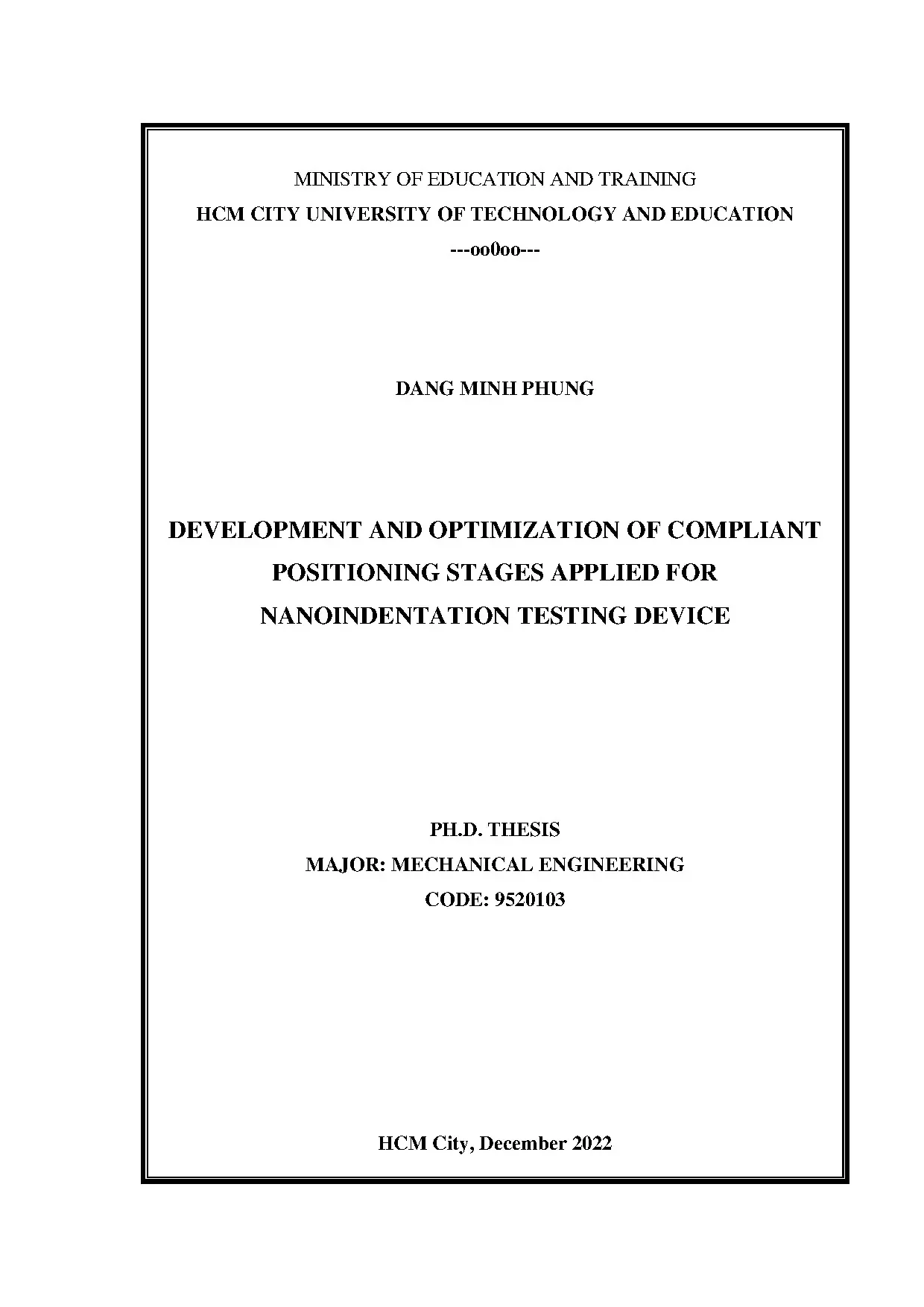 MINISTRY OF EDUCATION AND TRAINING
HCM CITY UNIVERSITY OF TECHNOLOGY AND EDUCATION
---oo0oo---

DANG MINH PHUNG

DEVELOPMENT AND OPTIMIZATION OF COMPLIANT POSITIONING STAGES APPLIED FOR NANOINDENTATION TESTING DEVICE

PH.D. THESIS
MAJOR: MECHANICAL ENGINEERING
CODE: 9520103

HCM City, December 2022